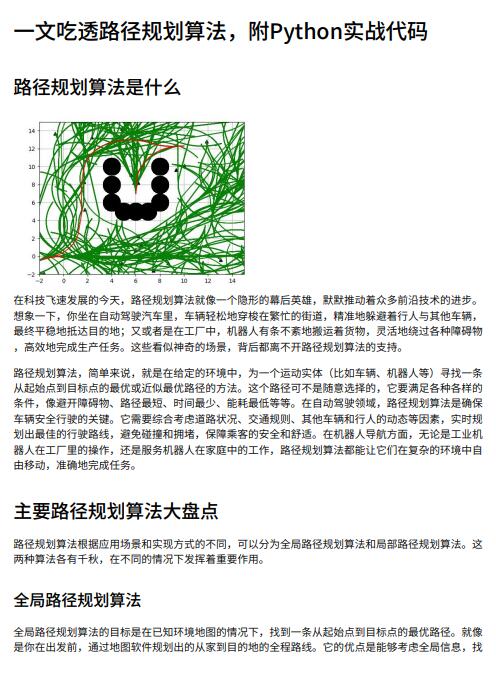 一文吃透路径规划算法，附Python实战代码

路径规划算法是什么

14
12
10
8
6
4
2
0
−2
−2 0 2 4 6 8 10 12 14

在科技飞速发展的今天，路径规划算法就像一个隐形的幕后英雄，默默推动着众多前沿技术的进步。想象一下，你坐在自动驾驶汽车里，车辆轻松地穿梭在繁忙的街道，精准地躲避着行人与其他车辆，最终平稳地抵达目的地；又或者是在工厂中，机器人有条不紊地搬运着货物，灵活地绕过各种障碍物，高效地完成生产任务。这些看似神奇的场景，背后都离不开路径规划算法的支持。

路径规划算法，简单来说，就是在给定的环境中，为一个运动实体（比如车辆、机器人等）寻找一条从起始点到目标点的最优或近似最优路径的方法。这个路径可不是随意选择的，它要满足各种各样的条件，像避开障碍物、路径最短、时间最少、能耗最低等等。在自动驾驶领域，路径规划算法是确保车辆安全行驶的关键。它需要综合考虑道路状况、交通规则、其他车辆和行人的动态等因素，实时规划出最佳的行驶路线，避免碰撞和拥堵，保障乘客的安全和舒适。在机器人导航方面，无论是工业机器人在工厂里的操作，还是服务机器人在家庭中的工作，路径规划算法都能让它们在复杂的环境中自由移动，准确地完成任务。

主要路径规划算法大盘点

路径规划算法根据应用场景和实现方式的不同，可以分为全局路径规划算法和局部路径规划算法。这两种算法各有千秋，在不同的情况下发挥着重要作用。

全局路径规划算法

全局路径规划算法的目标是在已知环境地图的情况下，找到一条从起始点到目标点的最优路径。就像是你在出发前，通过地图软件规划出的从家到目的地的全程路线。它的优点是能够考虑全局信息，找